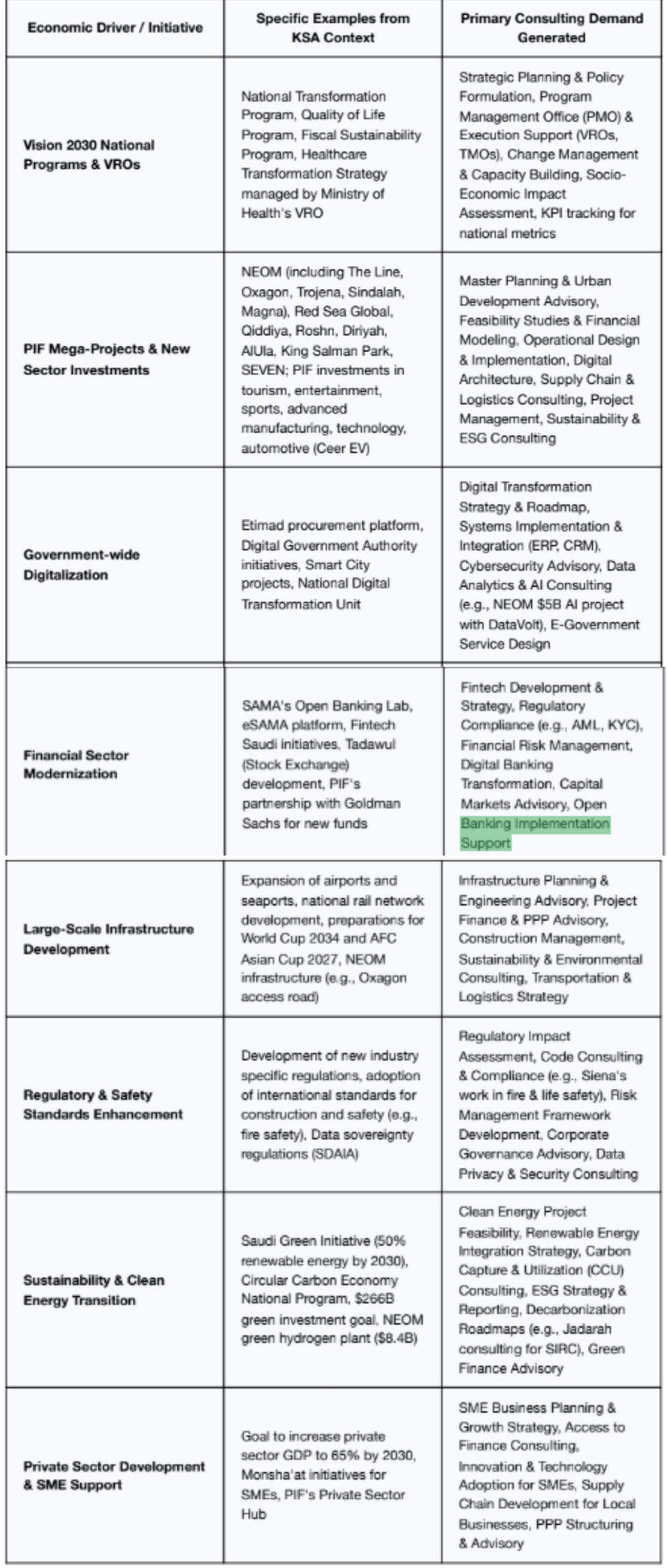 | Economic Driver / Initiative | Specific Examples from KSA Context | Primary Consulting Demand Generated |
|---|---|---|
| Vision 2030 National Programs & VROs | National Transformation Program, Quality of Life Program, Fiscal Sustainability Program, Healthcare Transformation Strategy managed by Ministry of Health's VRO | Strategic Planning & Policy Formulation, Program Management Office (PMO) & Execution Support (VROs, TMOs), Change Management & Capacity Building, Socio-Economic Impact Assessment, KPI tracking for national metrics |
| PIF Mega-Projects & New Sector Investments | NEOM (including The Line, Oxagon, Trojena, Sindalah, Magna), Red Sea Global, Qiddiya, Roshn, Diriyah, AlUla, King Salman Park, SEVEN; PIF investments in tourism, entertainment, sports, advanced manufacturing, technology, automotive (Ceer EV) | Master Planning & Urban Development Advisory, Feasibility Studies & Financial Modeling, Operational Design & Implementation, Digital Architecture, Supply Chain & Logistics Consulting, Project Management, Sustainability & ESG Consulting |
| Government-wide Digitalization | Etimad procurement platform, Digital Government Authority initiatives, Smart City projects, National Digital Transformation Unit | Digital Transformation Strategy & Roadmap, Systems Implementation & Integration (ERP, CRM), Cybersecurity Advisory, Data Analytics & AI Consulting (e.g., NEOM $5B AI project with DataVolt), E-Government Service Design |
| Financial Sector Modernization | SAMA's Open Banking Lab, eSAMA platform, Fintech Saudi initiatives, Tadawul (Stock Exchange) development, PIF's partnership with Goldman Sachs for new funds | Fintech Development & Strategy, Regulatory Compliance (e.g., AML, KYC), Financial Risk Management, Digital Banking Transformation, Capital Markets Advisory, Open Banking Implementation Support |
| Large-Scale Infrastructure Development | Expansion of airports and seaports, national rail network development, preparations for World Cup 2034 and AFC Asian Cup 2027, NEOM infrastructure (e.g., Oxagon access road) | Infrastructure Planning & Engineering Advisory, Project Finance & PPP Advisory, Construction Management, Sustainability & Environmental Consulting, Transportation & Logistics Strategy |
| Regulatory & Safety Standards Enhancement | Development of new industry specific regulations, adoption of international standards for construction and safety (e.g., fire safety), Data sovereignty regulations (SDAIA) | Regulatory Impact Assessment, Code Consulting & Compliance (e.g., Siena's work in fire & life safety), Risk Management Framework Development, Corporate Governance Advisory, Data Privacy & Security Consulting |
| Sustainability & Clean Energy Transition | Saudi Green Initiative (50% renewable energy by 2030), Circular Carbon Economy National Program, $266B green investment goal, NEOM green hydrogen plant ($8.4B) | Clean Energy Project Feasibility, Renewable Energy Integration Strategy, Carbon Capture & Utilization (CCU) Consulting, ESG Strategy & Reporting, Decarbonization Roadmaps (e.g., Jadarah consulting for SIRC), Green Finance Advisory |
| Private Sector Development & SME Support | Goal to increase private sector GDP to 65% by 2030, Monsha'at initiatives for SMEs, PIF's Private Sector Hub | SME Business Planning & Growth Strategy, Access to Finance Consulting, Innovation & Technology Adoption for SMEs, Supply Chain Development for Local Businesses, PPP Structuring & Advisory |